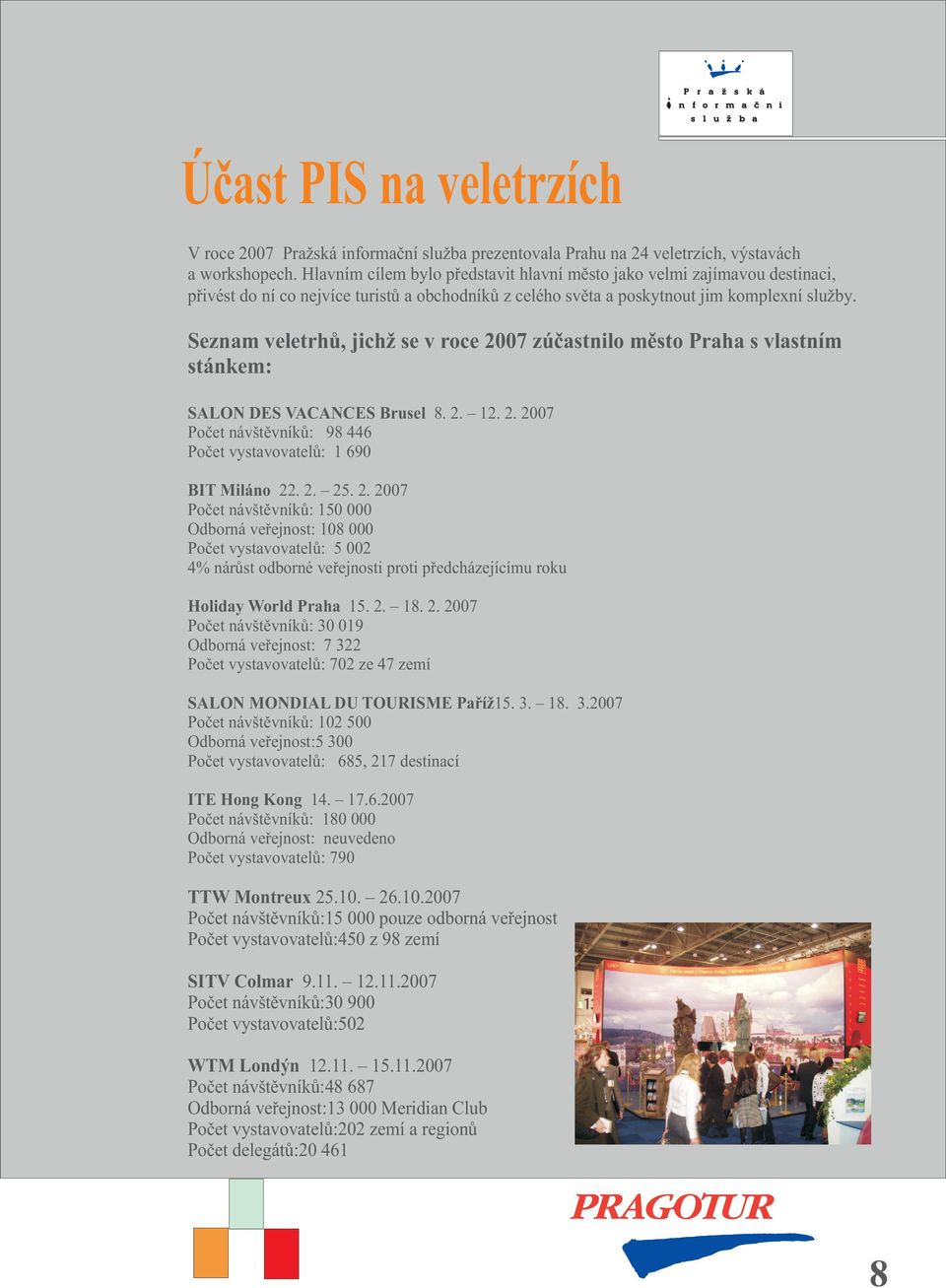 Pražská informační služba

Účast PIS na veletrzích

V roce 2007 Pražská informační služba prezentovala Prahu na 24 veletrzích, výstavách a workshopech. Hlavním cílem bylo představit hlavní město jako velmi zajímavou destinaci, přivést do ní co nejvíce turistů a obchodníků z celého světa a poskytnout jim komplexní služby.

Seznam veletrhů, jichž se v roce 2007 zúčastnilo město Praha s vlastním stánkem:

SALON DES VACANCES Brusel 8. 2. – 12. 2. 2007
Počet návštěvníků: 98 446
Počet vystavovatelů: 1 690

BIT Miláno 22. 2. – 25. 2. 2007
Počet návštěvníků: 150 000
Odborná veřejnost: 108 000
Počet vystavovatelů: 5 002
4% nárůst odborné veřejnosti proti předcházejícímu roku

Holiday World Praha 15. 2. – 18. 2. 2007
Počet návštěvníků: 30 019
Odborná veřejnost: 7 322
Počet vystavovatelů: 702 ze 47 zemí

SALON MONDIAL DU TOURISME Paříž15. 3. – 18. 3.2007
Počet návštěvníků: 102 500
Odborná veřejnost:5 300
Počet vystavovatelů: 685, 217 destinací

ITE Hong Kong 14. – 17.6.2007
Počet návštěvníků: 180 000
Odborná veřejnost: neuvedeno
Počet vystavovatelů: 790

TTW Montreux 25.10. – 26.10.2007
Počet návštěvníků:15 000 pouze odborná veřejnost
Počet vystavovatelů:450 z 98 zemí

SITV Colmar 9.11. – 12.11.2007
Počet návštěvníků:30 900
Počet vystavovatelů:502

WTM Londýn 12.11. – 15.11.2007
Počet návštěvníků:48 687
Odborná veřejnost:13 000 Meridian Club
Počet vystavovatelů:202 zemí a regionů
Počet delegátů:20 461

PRAGOTUR

8